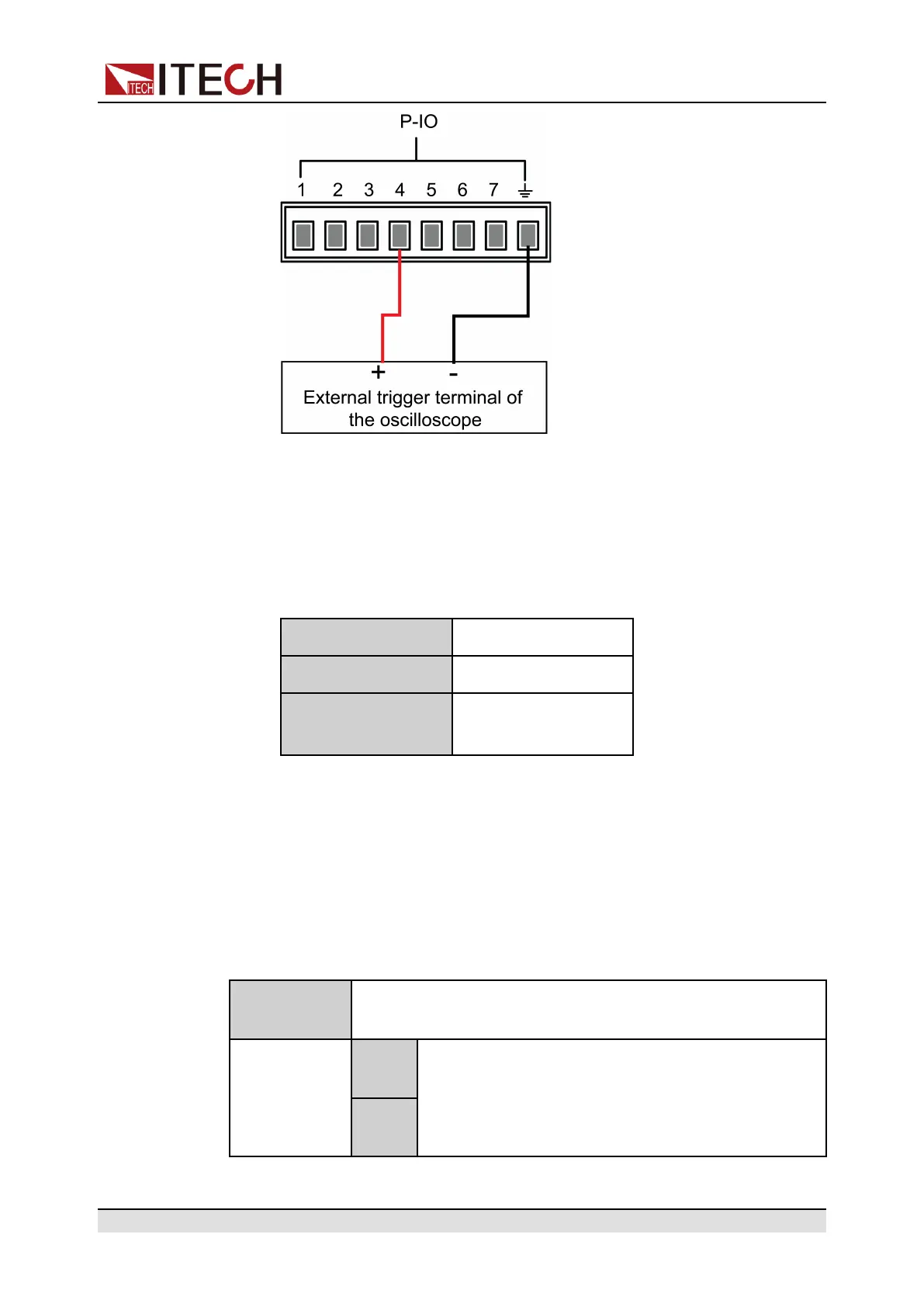 ITECH

P-IO

1 2 3 4 5 6 7

+ -

External trigger terminal of the oscilloscope